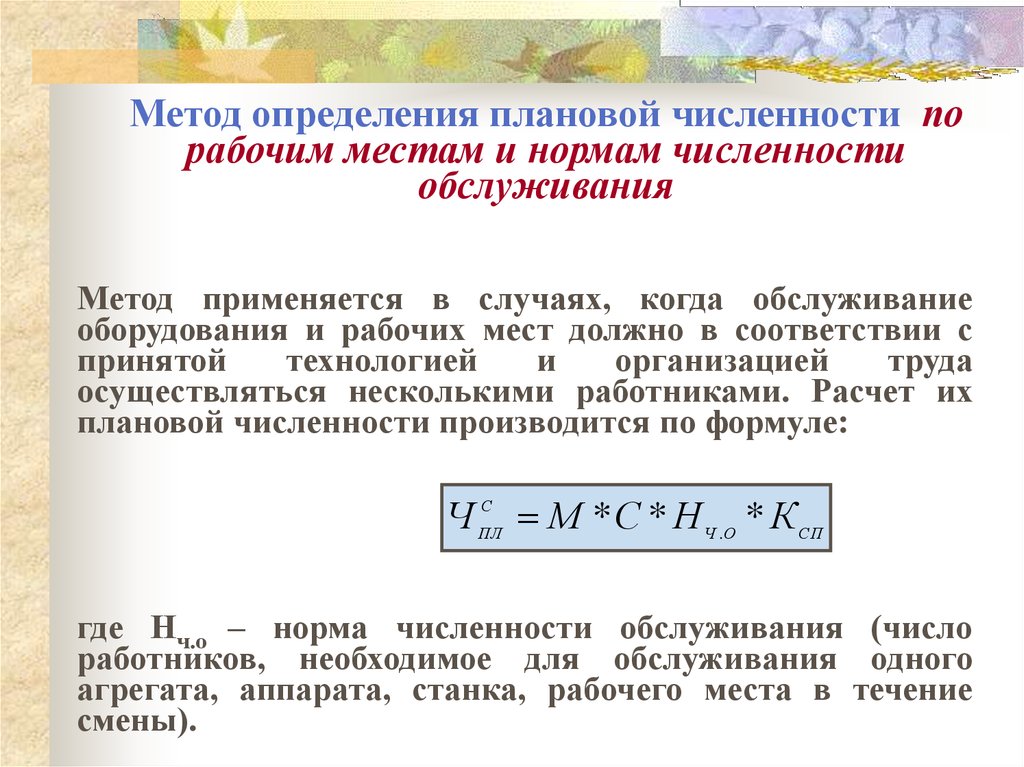 Метод определения плановой численности по рабочим местам и нормам численности обслуживания

Метод применяется в случаях, когда обслуживание оборудования и рабочих мест должно в соответствии с принятой технологией и организацией труда осуществляться несколькими работниками. Расчет их плановой численности производится по формуле:

$Ч^{С}_{ПЛ} = М * С * Н_{Ч.О} * К_{СП}$

где $Н_{ч.о}$ – норма численности обслуживания (число работников, необходимое для обслуживания одного агрегата, аппарата, станка, рабочего места в течение смены).